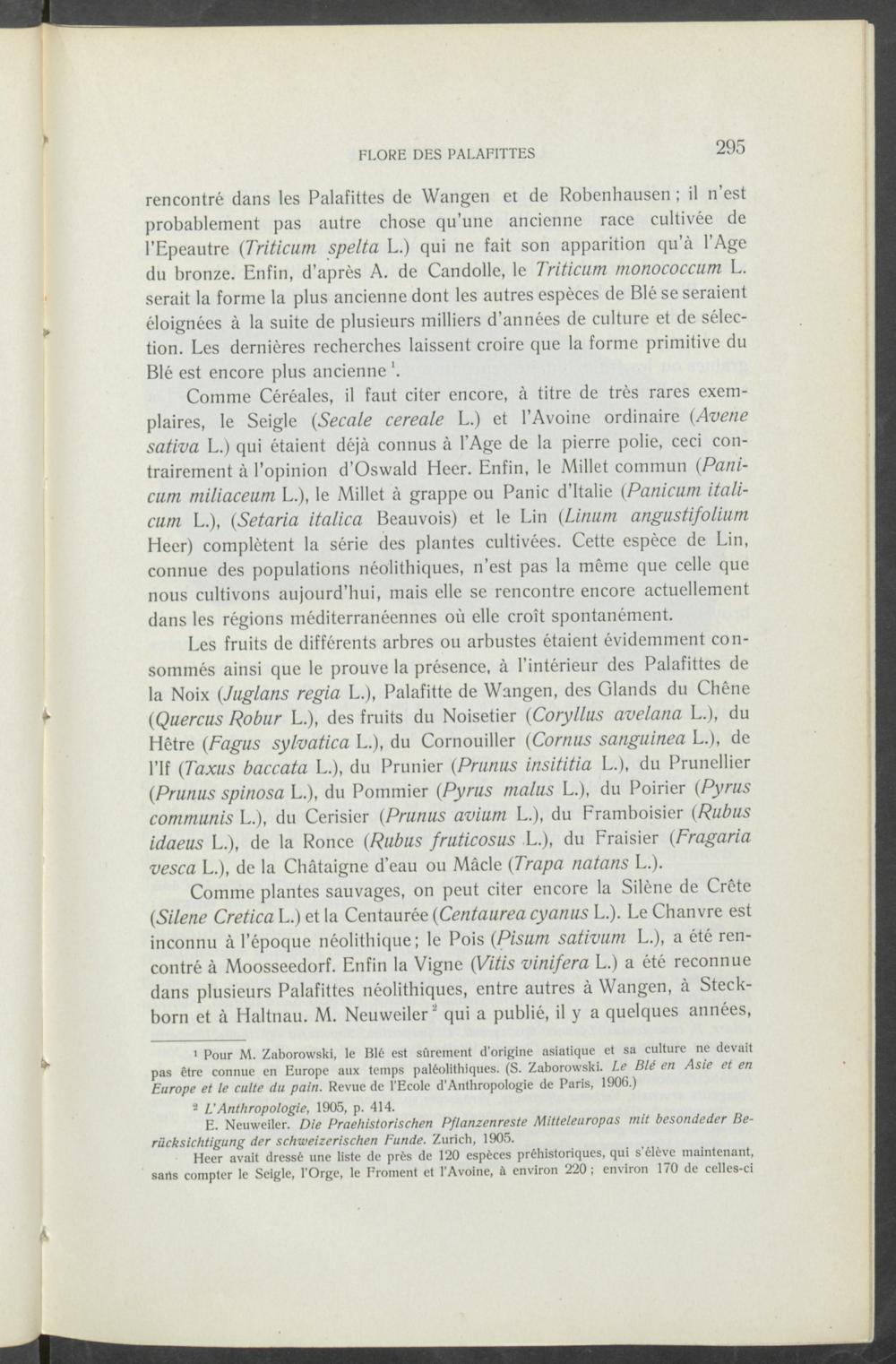 FLORE DES PALAFITTES 295

rencontré dans les Palafittes de Wangen et de Robenhausen ; il n'est probablement pas autre chose qu'une ancienne race cultivée de l'Epeautre (Triticum spelta L.) qui ne fait son apparition qu'à l'Age du bronze. Enfin, d'après A. de Candolle, le Triticum monococcum L. serait la forme la plus ancienne dont les autres espèces de Blé se seraient éloignées à la suite de plusieurs milliers d'années de culture et de sélection. Les dernières recherches laissent croire que la forme primitive du Blé est encore plus ancienne $^1$.

Comme Céréales, il faut citer encore, à titre de très rares exemplaires, le Seigle (Secale cereale L.) et l'Avoine ordinaire (Avene sativa L.) qui étaient déjà connus à l'Age de la pierre polie, ceci contrairement à l'opinion d'Oswald Heer. Enfin, le Millet commun (Panicum miliaceum L.), le Millet à grappe ou Panic d'Italie (Panicum italicum L.), (Setaria italica Beauvois) et le Lin (Linum angustifolium Heer) complètent la série des plantes cultivées. Cette espèce de Lin, connue des populations néolithiques, n'est pas la même que celle que nous cultivons aujourd'hui, mais elle se rencontre encore actuellement dans les régions méditerranéennes où elle croît spontanément.

Les fruits de différents arbres ou arbustes étaient évidemment consommés ainsi que le prouve la présence, à l'intérieur des Palafittes de la Noix (Juglans regia L.), Palafitte de Wangen, des Glands du Chêne (Quercus Robur L.), des fruits du Noisetier (Coryllus avelana L.), du Hêtre (Fagus sylvatica L.), du Cornouiller (Cornus sanguinea L.), de l'If (Taxus baccata L.), du Prunier (Prunus insititia L.), du Prunellier (Prunus spinosa L.), du Pommier (Pyrus malus L.), du Poirier (Pyrus communis L.), du Cerisier (Prunus avium L.), du Framboisier (Rubus idaeus L.), de la Ronce (Rubus fruticosus L.), du Fraisier (Fragaria vesca L.), de la Châtaigne d'eau ou Mâcle (Trapa natans L.).

Comme plantes sauvages, on peut citer encore la Silène de Crête (Silene Cretica L.) et la Centaurée (Centaurea cyanus L.). Le Chanvre est inconnu à l'époque néolithique; le Pois (Pisum sativum L.), a été rencontré à Moosseedorf. Enfin la Vigne (Vitis vinifera L.) a été reconnue dans plusieurs Palafittes néolithiques, entre autres à Wangen, à Steckborn et à Haltnau. M. Neuweiler $^2$ qui a publié, il y a quelques années,

$^1$ Pour M. Zaborowski, le Blé est sûrement d'origine asiatique et sa culture ne devait pas être connue en Europe aux temps paléolithiques. (S. Zaborowski. Le Blé en Asie et en Europe et le culte du pain. Revue de l'Ecole d'Anthropologie de Paris, 1906.)

$^2$ L'Anthropologie, 1905, p. 414.
E. Neuweiler. Die Praehistorischen Pflanzenreste Mitteleuropas mit besondeder Berücksichtigung der schweizerischen Funde. Zurich, 1905.
Heer avait dressé une liste de près de 120 espèces préhistoriques, qui s'élève maintenant, sans compter le Seigle, l'Orge, le Froment et l'Avoine, à environ 220 ; environ 170 de celles-ci